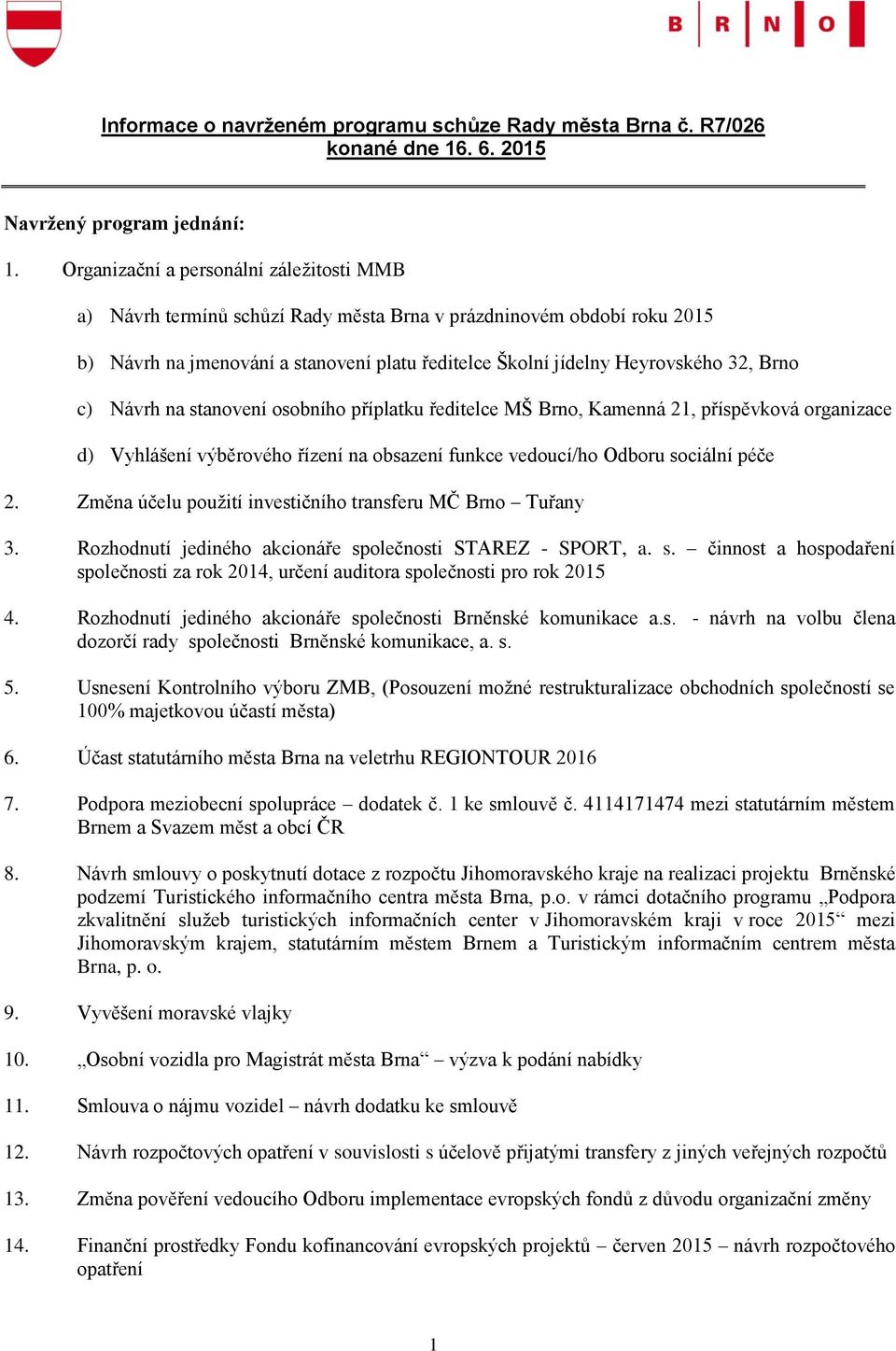 B R N O

Informace o navrženém programu schůze Rady města Brna č. R7/026 konané dne 16. 6. 2015

Navržený program jednání:

1. Organizační a personální záležitosti MMB

a) Návrh termínů schůzí Rady města Brna v prázdninovém období roku 2015

b) Návrh na jmenování a stanovení platu ředitelce Školní jídelny Heyrovského 32, Brno

c) Návrh na stanovení osobního příplatku ředitelce MŠ Brno, Kamenná 21, příspěvková organizace

d) Vyhlášení výběrového řízení na obsazení funkce vedoucí/ho Odboru sociální péče

2. Změna účelu použití investičního transferu MČ Brno – Tuřany

3. Rozhodnutí jediného akcionáře společnosti STAREZ - SPORT, a. s. – činnost a hospodaření společnosti za rok 2014, určení auditora společnosti pro rok 2015

4. Rozhodnutí jediného akcionáře společnosti Brněnské komunikace a.s. - návrh na volbu člena dozorčí rady společnosti Brněnské komunikace, a. s.

5. Usnesení Kontrolního výboru ZMB, (Posouzení možné restrukturalizace obchodních společností se 100% majetkovou účastí města)

6. Účast statutárního města Brna na veletrhu REGIONTOUR 2016

7. Podpora meziobecní spolupráce – dodatek č. 1 ke smlouvě č. 4114171474 mezi statutárním městem Brnem a Svazem měst a obcí ČR

8. Návrh smlouvy o poskytnutí dotace z rozpočtu Jihomoravského kraje na realizaci projektu Brněnské podzemí Turistického informačního centra města Brna, p.o. v rámci dotačního programu „Podpora zkvalitnění služeb turistických informačních center v Jihomoravském kraji v roce 2015“ mezi Jihomoravským krajem, statutárním městem Brnem a Turistickým informačním centrem města Brna, p. o.

9. Vyvěšení moravské vlajky

10. „Osobní vozidla pro Magistrát města Brna“ – výzva k podání nabídky

11. Smlouva o nájmu vozidel – návrh dodatku ke smlouvě

12. Návrh rozpočtových opatření v souvislosti s účelově přijatými transfery z jiných veřejných rozpočtů

13. Změna pověření vedoucího Odboru implementace evropských fondů z důvodu organizační změny

14. Finanční prostředky Fondu kofinancování evropských projektů – červen 2015 – návrh rozpočtového opatření

1